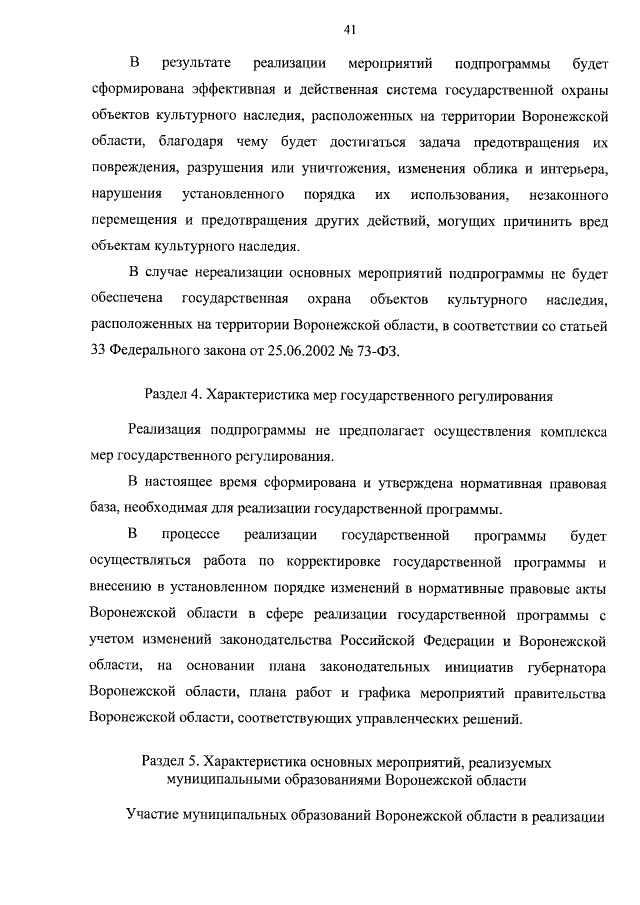 41

В результате реализации мероприятий подпрограммы будет сформирована эффективная и действенная система государственной охраны объектов культурного наследия, расположенных на территории Воронежской области, благодаря чему будет достигаться задача предотвращения их повреждения, разрушения или уничтожения, изменения облика и интерьера, нарушения установленного порядка их использования, незаконного перемещения и предотвращения других действий, могущих причинить вред объектам культурного наследия.

В случае нереализации основных мероприятий подпрограммы не будет обеспечена государственная охрана объектов культурного наследия, расположенных на территории Воронежской области, в соответствии со статьей 33 Федерального закона от 25.06.2002 № 73-ФЗ.

Раздел 4. Характеристика мер государственного регулирования

Реализация подпрограммы не предполагает осуществления комплекса мер государственного регулирования.

В настоящее время сформирована и утверждена нормативная правовая база, необходимая для реализации государственной программы.

В процессе реализации государственной программы будет осуществляться работа по корректировке государственной программы и внесению в установленном порядке изменений в нормативные правовые акты Воронежской области в сфере реализации государственной программы с учетом изменений законодательства Российской Федерации и Воронежской области, на основании плана законодательных инициатив губернатора Воронежской области, плана работ и графика мероприятий правительства Воронежской области, соответствующих управленческих решений.

Раздел 5. Характеристика основных мероприятий, реализуемых муниципальными образованиями Воронежской области

Участие муниципальных образований Воронежской области в реализации